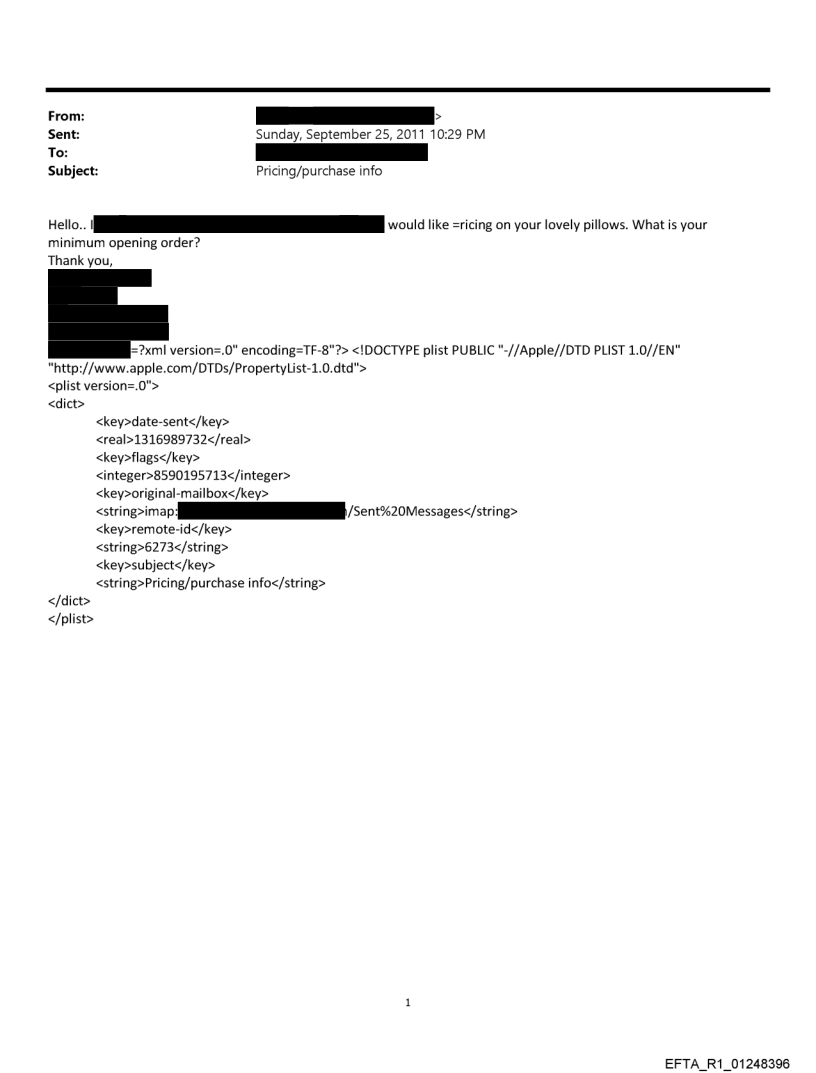 From: >
Sent: Sunday, September 25, 2011 10:29 PM
To:
Subject: Pricing/purchase info

Hello.. I would like =ricing on your lovely pillows. What is your minimum opening order?
Thank you,

=?xml version=.0" encoding=TF-8"?> <!DOCTYPE plist PUBLIC "-//Apple//DTD PLIST 1.0//EN" "http://www.apple.com/DTDs/PropertyList-1.0.dtd">
<plist version=.0">
<dict>
<key>date-sent</key>
<real>1316989732</real>
<key>flags</key>
<integer>8590195713</integer>
<key>original-mailbox</key>
<string>imap: /Sent%20Messages</string>
<key>remote-id</key>
<string>6273</string>
<key>subject</key>
<string>Pricing/purchase info</string>
</dict>
</plist>

1

EFTA_R1_01248396